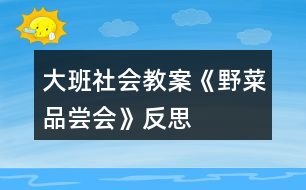 大班社会教案《野菜品尝会》反思